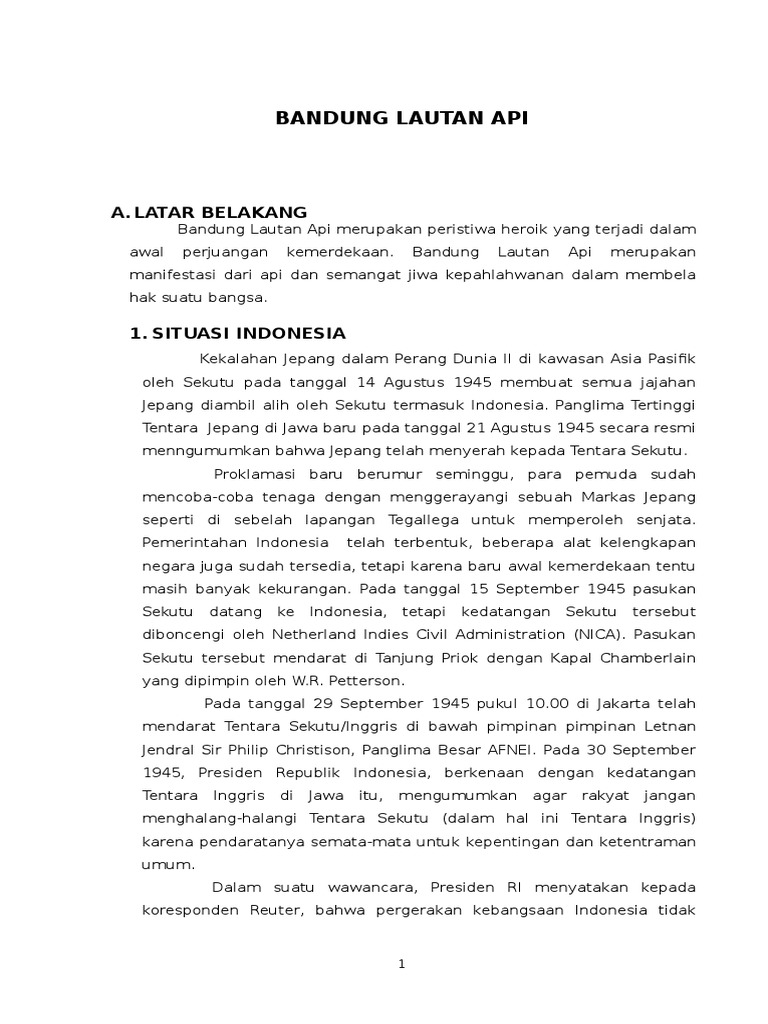 BANDUNG LAUTAN API

A. LATAR BELAKANG

Bandung Lautan Api merupakan peristiwa heroik yang terjadi dalam awal perjuangan kemerdekaan. Bandung Lautan Api merupakan manifestasi dari api dan semangat jiwa kepahlahwanan dalam membela hak suatu bangsa.

1. SITUASI INDONESIA

Kekalahan Jepang dalam Perang Dunia II di kawasan Asia Pasifik oleh Sekutu pada tanggal 14 Agustus 1945 membuat semua jajahan Jepang diambil alih oleh Sekutu termasuk Indonesia. Panglima Tertinggi Tentara Jepang di Jawa baru pada tanggal 21 Agustus 1945 secara resmi menngumumkan bahwa Jepang telah menyerah kepada Tentara Sekutu.

Proklamasi baru berumur seminggu, para pemuda sudah mencoba-coba tenaga dengan menggerayangi sebuah Markas Jepang seperti di sebelah lapangan Tegallega untuk memperoleh senjata. Pemerintahan Indonesia telah terbentuk, beberapa alat kelengkapan negara juga sudah tersedia, tetapi karena baru awal kemerdekaan tentu masih banyak kekurangan. Pada tanggal 15 September 1945 pasukan Sekutu datang ke Indonesia, tetapi kedatangan Sekutu tersebut diboncengi oleh Netherland Indies Civil Administration (NICA). Pasukan Sekutu tersebut mendarat di Tanjung Priok dengan Kapal Chamberlain yang dipimpin oleh W.R. Petterson.

Pada tanggal 29 September 1945 pukul 10.00 di Jakarta telah mendarat Tentara Sekutu/Inggris di bawah pimpinan pimpinan Letnan Jendral Sir Philip Christison, Panglima Besar AFNEI. Pada 30 September 1945, Presiden Republik Indonesia, berkenaan dengan kedatangan Tentara Inggris di Jawa itu, mengumumkan agar rakyat jangan menghalang-halangi Tentara Sekutu (dalam hal ini Tentara Inggris) karena pendaratanya semata-mata untuk kepentingan dan ketentraman umum.

Dalam suatu wawancara, Presiden RI menyatakan kepada koresponden Reuter, bahwa pergerakan kebangsaan Indonesia tidak

1